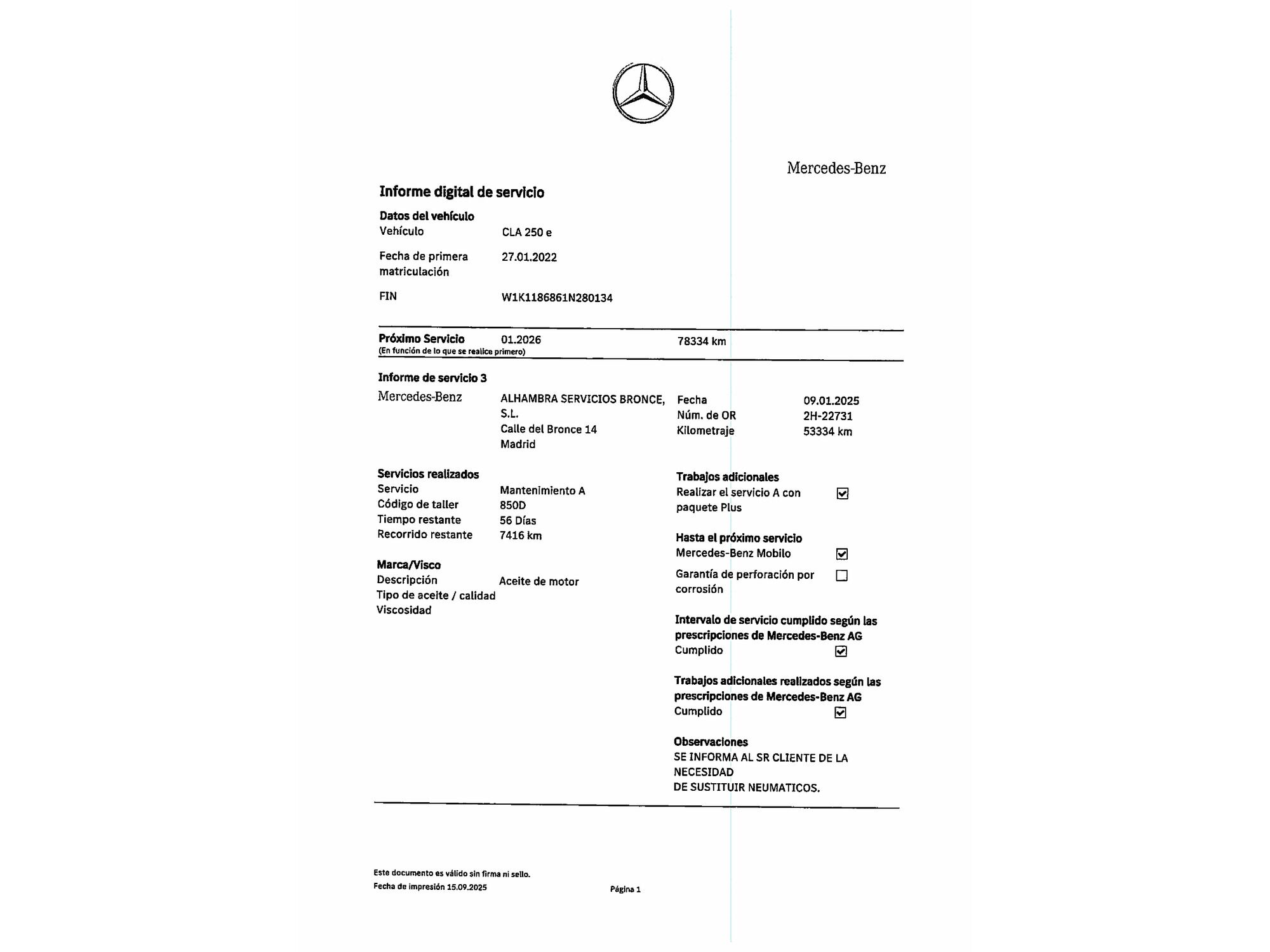 Mercedes-Benz

Informe digital de servicio

Datos del vehículo

Vehículo CLA 250 e

Fecha de primera matriculación 27.01.2022

FIN W1K1186861N280134

Próximo Servicio 01.2026 78334 km
(En función de lo que se realice primero)

Informe de servicio 3

Mercedes-Benz

ALHAMBRA SERVICIOS BRONCE, S.L.
Calle del Bronce 14
Madrid

Fecha 09.01.2025
Núm. de OR 2H-22731
Kilometraje 53334 km

Servicios realizados
Servicio Mantenimiento A
Código de taller 850D
Tiempo restante 56 Días
Recorrido restante 7416 km

Marca/Visco
Descripción Aceite de motor
Tipo de aceite / calidad
Viscosidad

Trabajos adicionales
Realizar el servicio A con paquete Plus ☑

Hasta el próximo servicio
Mercedes-Benz Mobilo ☑
Garantía de perforación por corrosión ☐

Intervalo de servicio cumplido según las prescripciones de Mercedes-Benz AG
Cumplido ☑

Trabajos adicionales realizados según las prescripciones de Mercedes-Benz AG
Cumplido ☑

Observaciones
SE INFORMA AL SR CLIENTE DE LA NECESIDAD
DE SUSTITUIR NEUMATICOS.

Este documento es válido sin firma ni sello.
Fecha de impresión 15.09.2025

Página 1